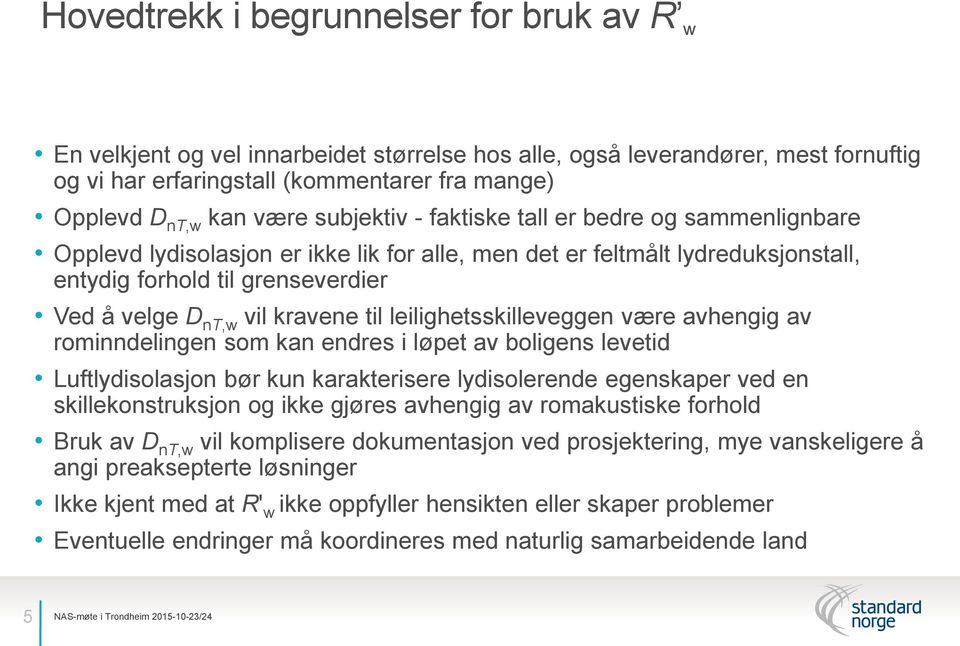 Hovedtrekk i begrunnelser for bruk av $R'_w$

• En velkjent og vel innarbeidet størrelse hos alle, også leverandører, mest fornuftig og vi har erfaringstall (kommentarer fra mange)
• Opplevd $D_{nT,w}$ kan være subjektiv - faktiske tall er bedre og sammenlignbare
• Opplevd lydisolasjon er ikke lik for alle, men det er feltmålt lydreduksjonstall, entydig forhold til grenseverdier
• Ved å velge $D_{nT,w}$ vil kravene til leilighetsskilleveggen være avhengig av rominndelingen som kan endres i løpet av boligens levetid
• Luftlydisolasjon bør kun karakterisere lydisolerende egenskaper ved en skillekonstruksjon og ikke gjøres avhengig av romakustiske forhold
• Bruk av $D_{nT,w}$ vil komplisere dokumentasjon ved prosjektering, mye vanskeligere å angi preaksepterte løsninger
• Ikke kjent med at $R'_w$ ikke oppfyller hensikten eller skaper problemer
• Eventuelle endringer må koordineres med naturlig samarbeidende land

5 NAS-møte i Trondheim 2015-10-23/24

standard norge